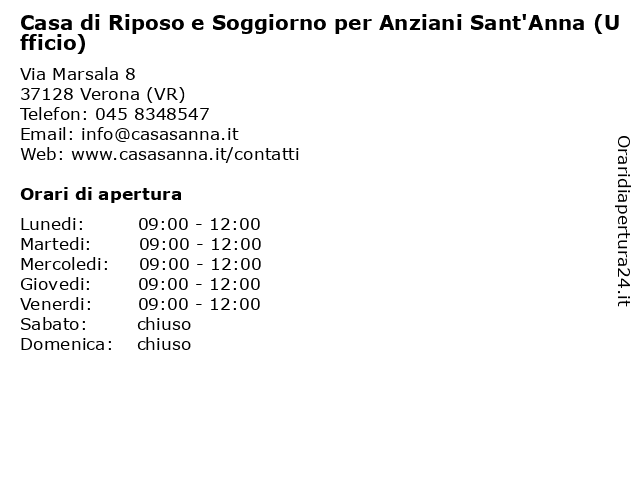 Casa di Riposo e Soggiorno per Anziani Sant'Anna (Ufficio)

Via Marsala 8
37128 Verona (VR)
Telefon: 045 8348547
Email: info@casasanna.it
Web: www.casasanna.it/contatti

Orari di apertura

| | |
|---|---|
| Lunedi: | 09:00 - 12:00 |
| Martedi: | 09:00 - 12:00 |
| Mercoledi: | 09:00 - 12:00 |
| Giovedi: | 09:00 - 12:00 |
| Venerdi: | 09:00 - 12:00 |
| Sabato: | chiuso |
| Domenica: | chiuso |

Oraridiapertura24.it